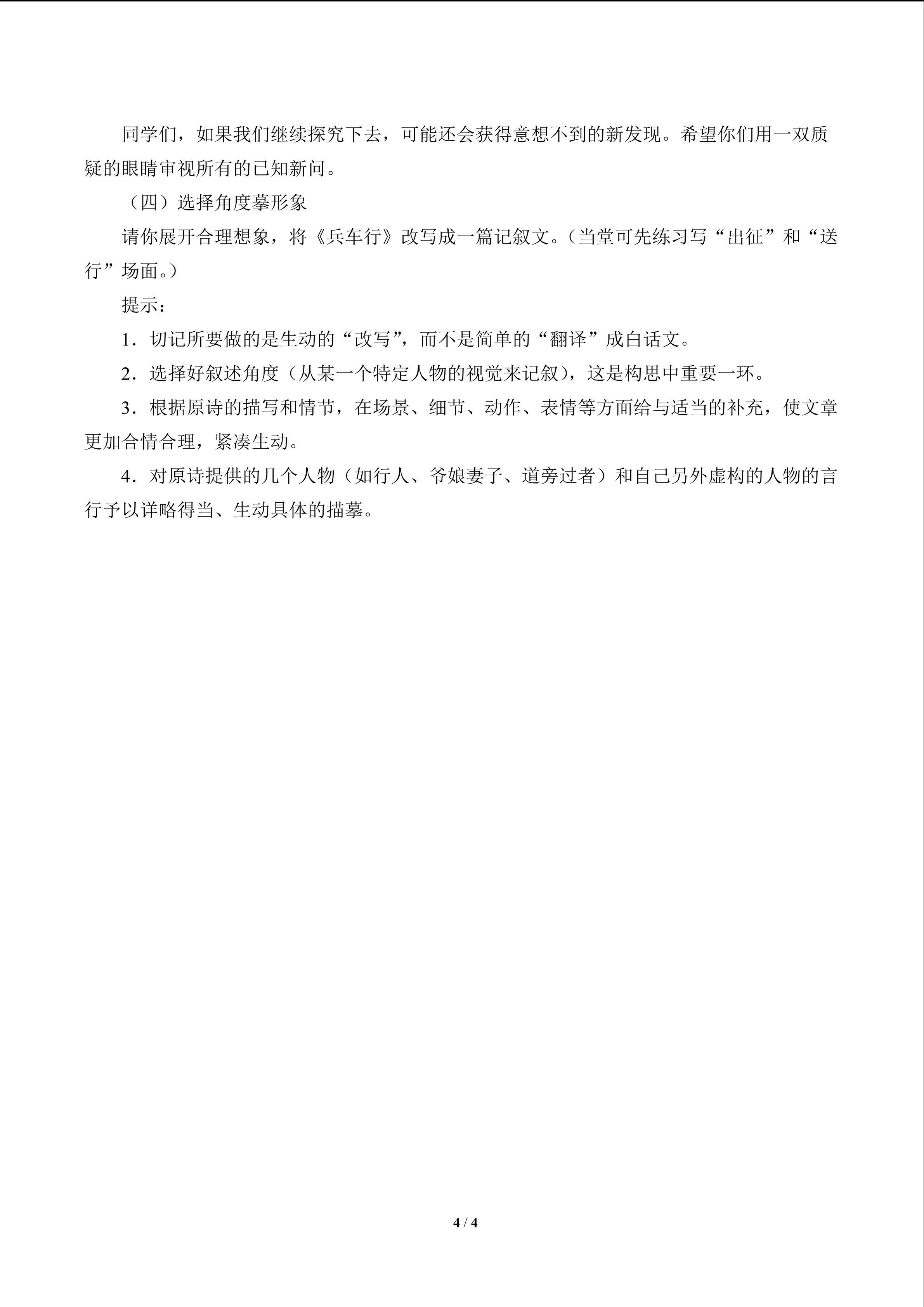 同学们，如果我们继续探究下去，可能还会获得意想不到的新发现。希望你们用一双质疑的眼睛审视所有的已知新问。

（四）选择角度摹形象

请你展开合理想象，将《兵车行》改写成一篇记叙文。（当堂可先练习写“出征”和“送行”场面。）

提示：

1.切记所要做的是生动的“改写”，而不是简单的“翻译”成白话文。

2.选择好叙述角度（从某一个特定人物的视觉来记叙），这是构思中重要一环。

3.根据原诗的描写和情节，在场景、细节、动作、表情等方面给与适当的补充，使文章更加合情合理，紧凑生动。

4.对原诗提供的几个人物（如行人、爷娘妻子、道旁过者）和自己另外虚构的人物的言行予以详略得当、生动具体的描摹。

4 / 4